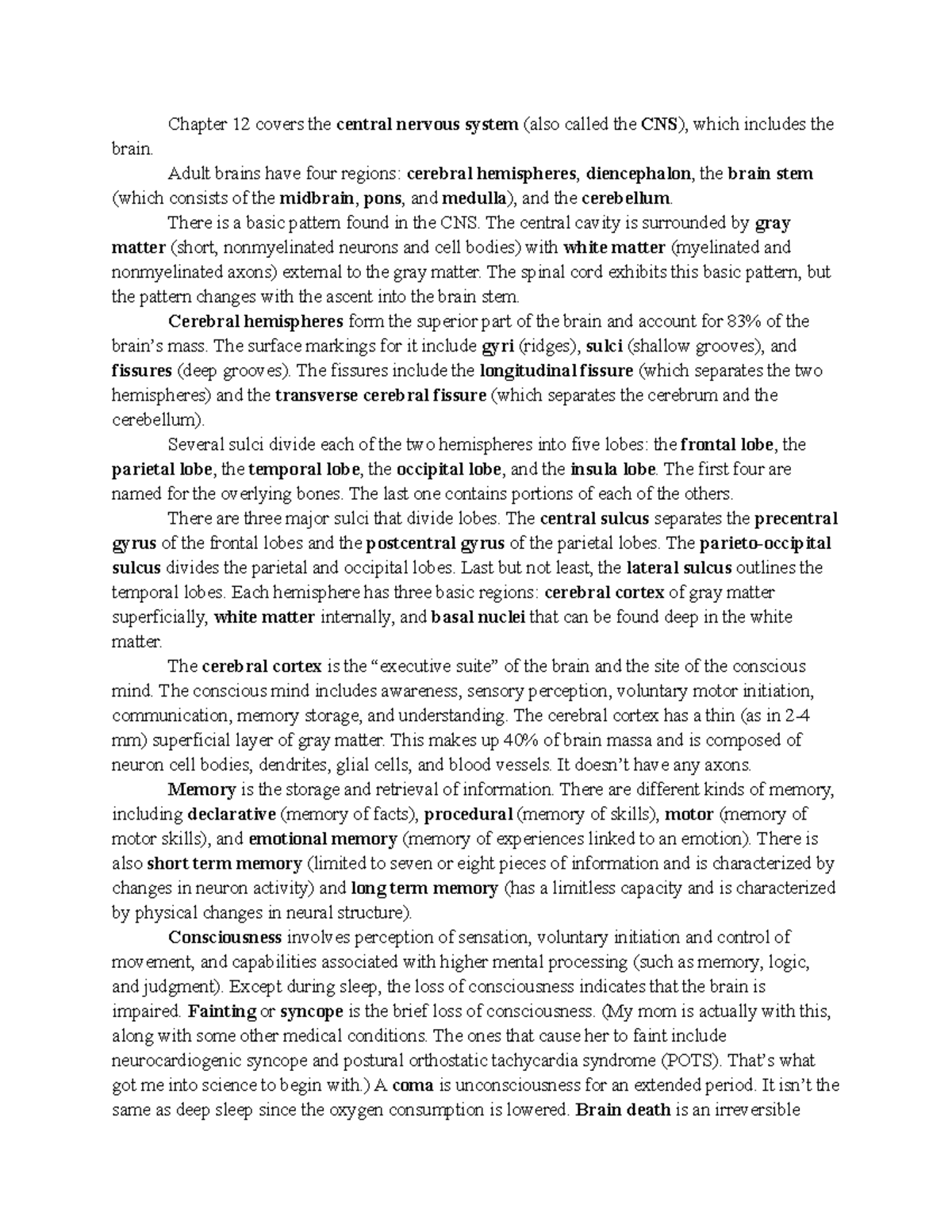 Chapter 12 covers the central nervous system (also called the CNS), which includes the brain.

Adult brains have four regions: cerebral hemispheres, diencephalon, the brain stem (which consists of the midbrain, pons, and medulla), and the cerebellum.

There is a basic pattern found in the CNS. The central cavity is surrounded by gray matter (short, nonmyelinated neurons and cell bodies) with white matter (myelinated and nonmyelinated axons) external to the gray matter. The spinal cord exhibits this basic pattern, but the pattern changes with the ascent into the brain stem.

Cerebral hemispheres form the superior part of the brain and account for 83% of the brain's mass. The surface markings for it include gyri (ridges), sulci (shallow grooves), and fissures (deep grooves). The fissures include the longitudinal fissure (which separates the two hemispheres) and the transverse cerebral fissure (which separates the cerebrum and the cerebellum).

Several sulci divide each of the two hemispheres into five lobes: the frontal lobe, the parietal lobe, the temporal lobe, the occipital lobe, and the insula lobe. The first four are named for the overlying bones. The last one contains portions of each of the others.

There are three major sulci that divide lobes. The central sulcus separates the precentral gyrus of the frontal lobes and the postcentral gyrus of the parietal lobes. The parieto-occipital sulcus divides the parietal and occipital lobes. Last but not least, the lateral sulcus outlines the temporal lobes. Each hemisphere has three basic regions: cerebral cortex of gray matter superficially, white matter internally, and basal nuclei that can be found deep in the white matter.

The cerebral cortex is the "executive suite" of the brain and the site of the conscious mind. The conscious mind includes awareness, sensory perception, voluntary motor initiation, communication, memory storage, and understanding. The cerebral cortex has a thin (as in 2-4 mm) superficial layer of gray matter. This makes up 40% of brain massa and is composed of neuron cell bodies, dendrites, glial cells, and blood vessels. It doesn't have any axons.

Memory is the storage and retrieval of information. There are different kinds of memory, including declarative (memory of facts), procedural (memory of skills), motor (memory of motor skills), and emotional memory (memory of experiences linked to an emotion). There is also short term memory (limited to seven or eight pieces of information and is characterized by changes in neuron activity) and long term memory (has a limitless capacity and is characterized by physical changes in neural structure).

Consciousness involves perception of sensation, voluntary initiation and control of movement, and capabilities associated with higher mental processing (such as memory, logic, and judgment). Except during sleep, the loss of consciousness indicates that the brain is impaired. Fainting or syncope is the brief loss of consciousness. (My mom is actually with this, along with some other medical conditions. The ones that cause her to faint include neurocardiogenic syncope and postural orthostatic tachycardia syndrome (POTS). That's what got me into science to begin with.) A coma is unconsciousness for an extended period. It isn't the same as deep sleep since the oxygen consumption is lowered. Brain death is an irreversible